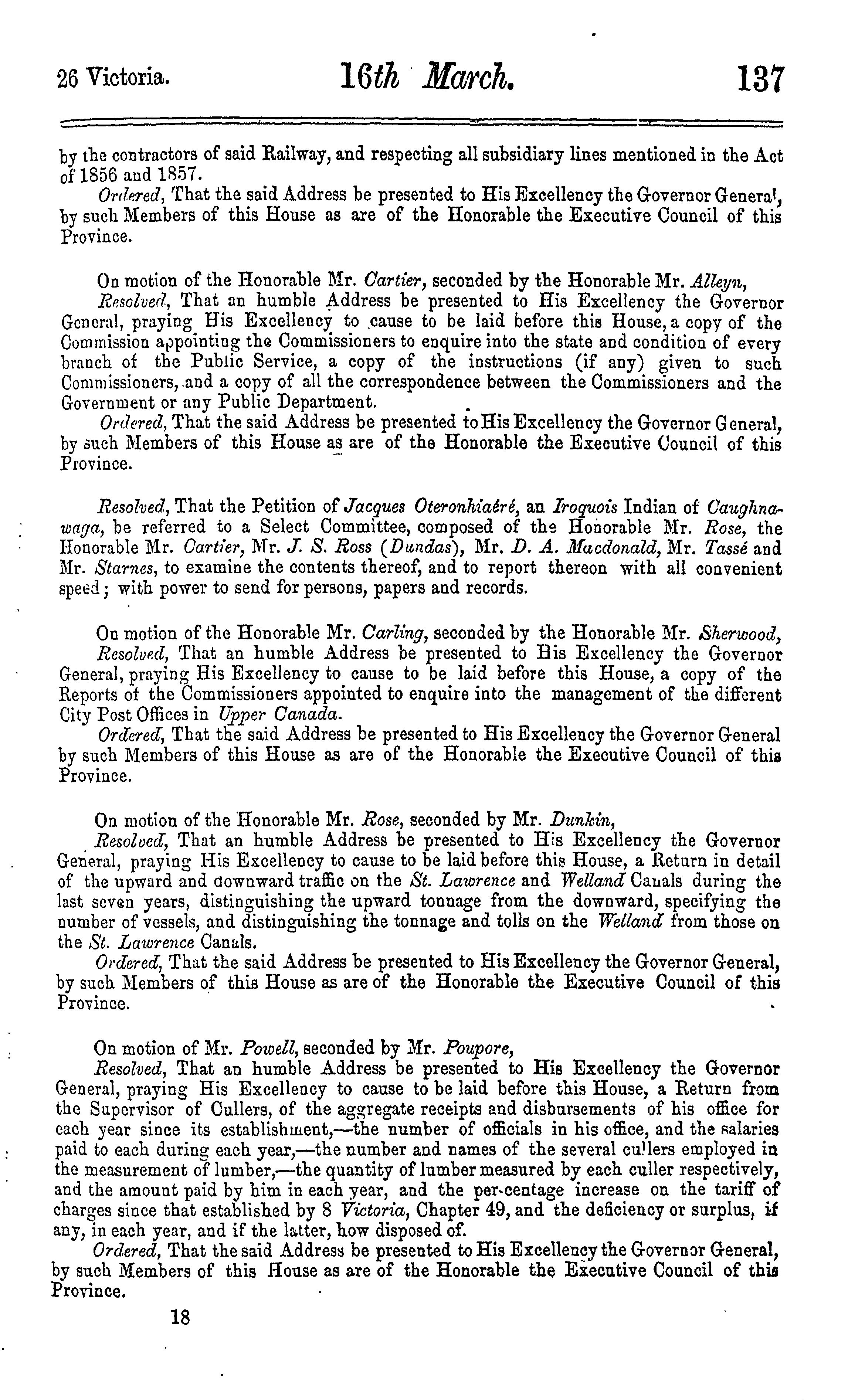 26 Victoria. 16th March. 137

by the contractors of said Railway, and respecting all subsidiary lines mentioned in the Act of 1856 and 1857.

Ordered, That the said Address be presented to His Excellency the Governor General, by such Members of this House as are of the Honorable the Executive Council of this Province.

On motion of the Honorable Mr. Cartier, seconded by the Honorable Mr. Alleyn,

Resolved, That an humble Address be presented to His Excellency the Governor General, praying His Excellency to cause to be laid before this House, a copy of the Commission appointing the Commissioners to enquire into the state and condition of every branch of the Public Service, a copy of the instructions (if any) given to such Commissioners, and a copy of all the correspondence between the Commissioners and the Government or any Public Department.

Ordered, That the said Address be presented to His Excellency the Governor General, by such Members of this House as are of the Honorable the Executive Council of this Province.

Resolved, That the Petition of Jacques Oteronhiaéré, an Iroquois Indian of Caughnawaga, be referred to a Select Committee, composed of the Honorable Mr. Rose, the Honorable Mr. Cartier, Mr. J. S. Ross (Dundas), Mr. D. A. Macdonald, Mr. Tassé and Mr. Starnes, to examine the contents thereof, and to report thereon with all convenient speed; with power to send for persons, papers and records.

On motion of the Honorable Mr. Carling, seconded by the Honorable Mr. Sherwood,

Resolved, That an humble Address be presented to His Excellency the Governor General, praying His Excellency to cause to be laid before this House, a copy of the Reports of the Commissioners appointed to enquire into the management of the different City Post Offices in Upper Canada.

Ordered, That the said Address be presented to His Excellency the Governor General by such Members of this House as are of the Honorable the Executive Council of this Province.

On motion of the Honorable Mr. Rose, seconded by Mr. Dunkin,

Resolved, That an humble Address be presented to His Excellency the Governor General, praying His Excellency to cause to be laid before this House, a Return in detail of the upward and downward traffic on the St. Lawrence and Welland Canals during the last seven years, distinguishing the upward tonnage from the downward, specifying the number of vessels, and distinguishing the tonnage and tolls on the Welland from those on the St. Lawrence Canals.

Ordered, That the said Address be presented to His Excellency the Governor General, by such Members of this House as are of the Honorable the Executive Council of this Province.

On motion of Mr. Powell, seconded by Mr. Poupore,

Resolved, That an humble Address be presented to His Excellency the Governor General, praying His Excellency to cause to be laid before this House, a Return from the Supervisor of Cullers, of the aggregate receipts and disbursements of his office for each year since its establishment,—the number of officials in his office, and the salaries paid to each during each year,—the number and names of the several cullers employed in the measurement of lumber,—the quantity of lumber measured by each culler respectively, and the amount paid by him in each year, and the per-centage increase on the tariff of charges since that established by 8 Victoria, Chapter 49, and the deficiency or surplus, if any, in each year, and if the latter, how disposed of.

Ordered, That the said Address be presented to His Excellency the Governor General, by such Members of this House as are of the Honorable the Executive Council of this Province.

18